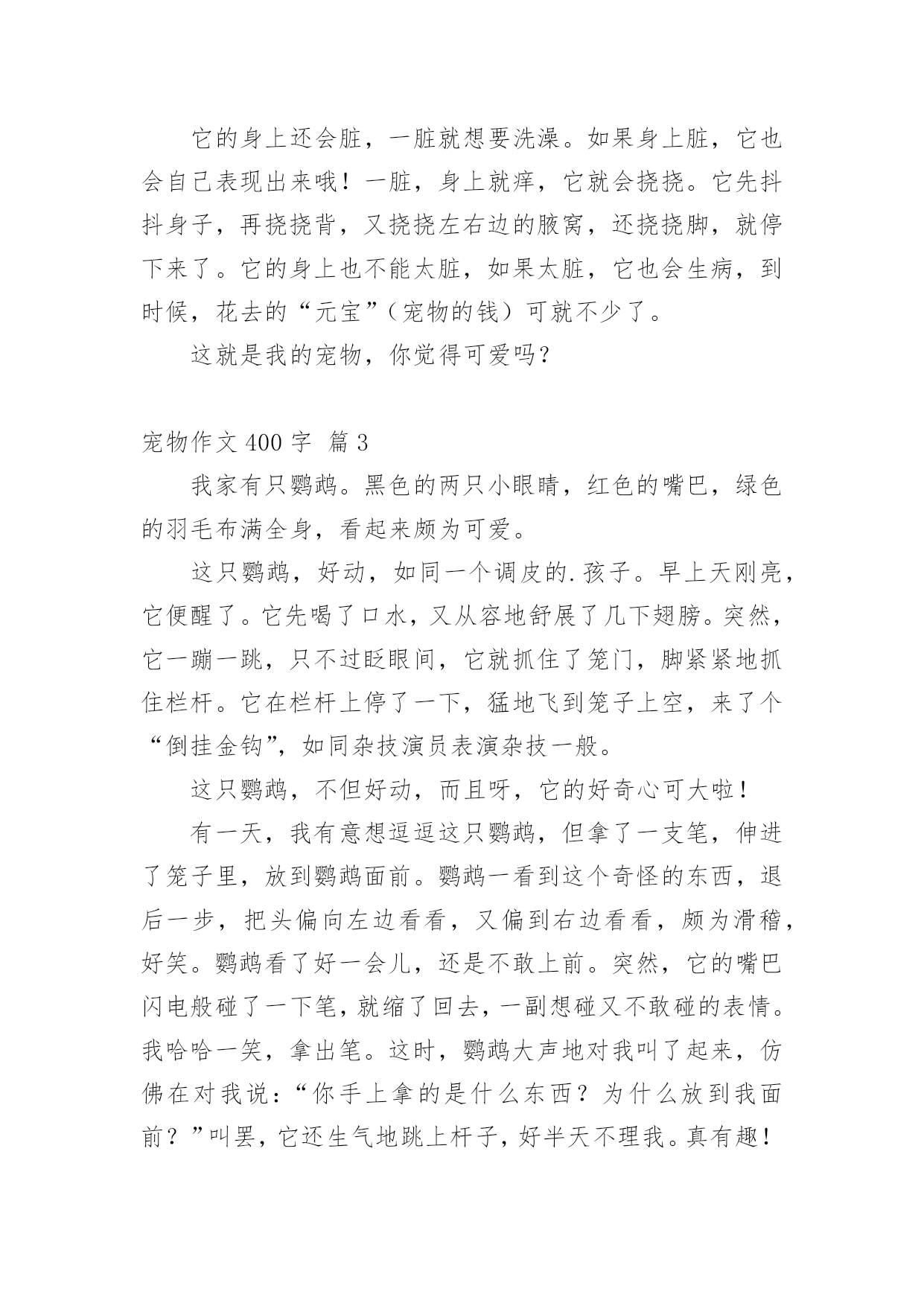 它的身上还会脏，一脏就想要洗澡。如果身上脏，它也会自己表现出来哦！一脏，身上就痒，它就会挠挠。它先抖抖身子，再挠挠背，又挠挠左右边的腋窝，还挠挠脚，就停下来了。它的身上也不能太脏，如果太脏，它也会生病，到时候，花去的“元宝”（宠物的钱）可就不少了。

这就是我的宠物，你觉得可爱吗？

宠物作文 400 字 篇 3

我家有只鹦鹉。黑色的两只小眼睛，红色的嘴巴，绿色的羽毛布满全身，看起来颇为可爱。

这只鹦鹉，好动，如同一个调皮的.孩子。早上天刚亮，它便醒了。它先喝了口水，又从容地舒展了几下翅膀。突然，它一蹦一跳，只不过眨眼间，它就抓住了笼门，脚紧紧地抓住栏杆。它在栏杆上停了一下，猛地飞到笼子上空，来了个“倒挂金钩”，如同杂技演员表演杂技一般。

这只鹦鹉，不但好动，而且呀，它的好奇心可大啦！

有一天，我有意想逗逗这只鹦鹉，但拿了一支笔，伸进了笼子里，放到鹦鹉面前。鹦鹉一看到这个奇怪的东西，退后一步，把头偏向左边看看，又偏到右边看看，颇为滑稽，好笑。鹦鹉看了好一会儿，还是不敢上前。突然，它的嘴巴闪电般碰了一下笔，就缩了回去，一副想碰又不敢碰的表情。我哈哈一笑，拿出笔。这时，鹦鹉大声地对我叫了起来，仿佛在对我说：“你手上拿的是什么东西？为什么放到我面前？”叫罢，它还生气地跳上杆子，好半天不理我。真有趣！